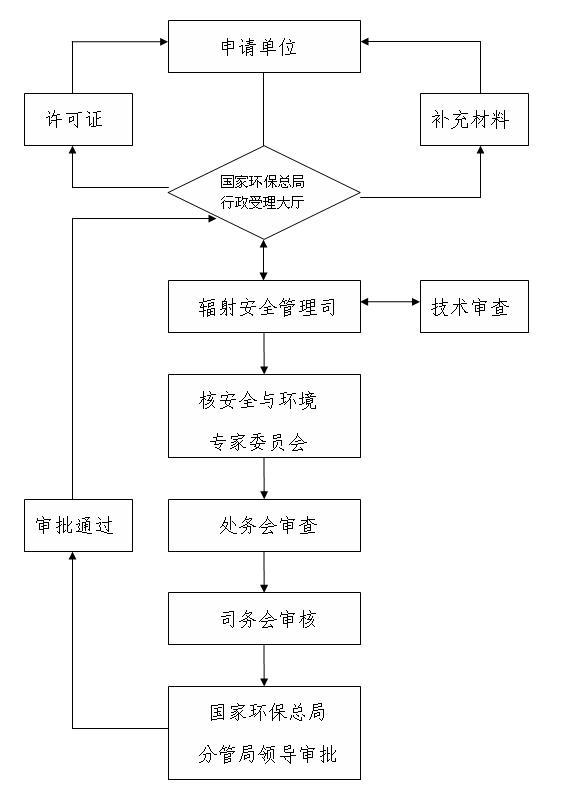 申请单位

许可证

补充材料

国家环保总局
行政受理大厅

辐射安全管理司

技术审查

核安全与环境
专家委员会

审批通过

处务会审查

司务会审核

国家环保总局
分管局领导审批